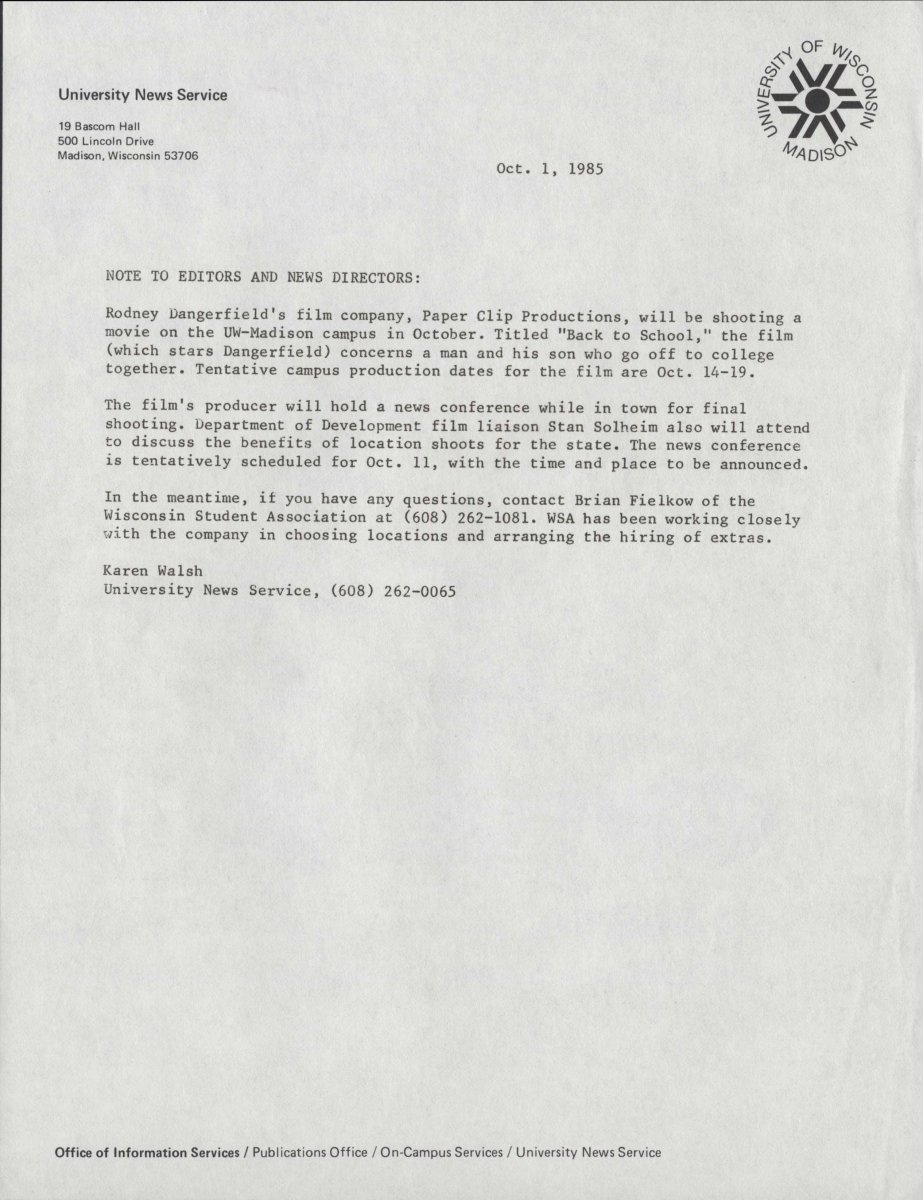 University News Service

19 Bascom Hall
500 Lincoln Drive
Madison, Wisconsin 53706

UNIVERSITY OF WISCONSIN MADISON

Oct. 1, 1985

NOTE TO EDITORS AND NEWS DIRECTORS:

Rodney Dangerfield's film company, Paper Clip Productions, will be shooting a movie on the UW-Madison campus in October. Titled "Back to School," the film (which stars Dangerfield) concerns a man and his son who go off to college together. Tentative campus production dates for the film are Oct. 14-19.

The film's producer will hold a news conference while in town for final shooting. Department of Development film liaison Stan Solheim also will attend to discuss the benefits of location shoots for the state. The news conference is tentatively scheduled for Oct. 11, with the time and place to be announced.

In the meantime, if you have any questions, contact Brian Fielkow of the Wisconsin Student Association at (608) 262-1081. WSA has been working closely with the company in choosing locations and arranging the hiring of extras.

Karen Walsh
University News Service, (608) 262-0065

Office of Information Services / Publications Office / On-Campus Services / University News Service